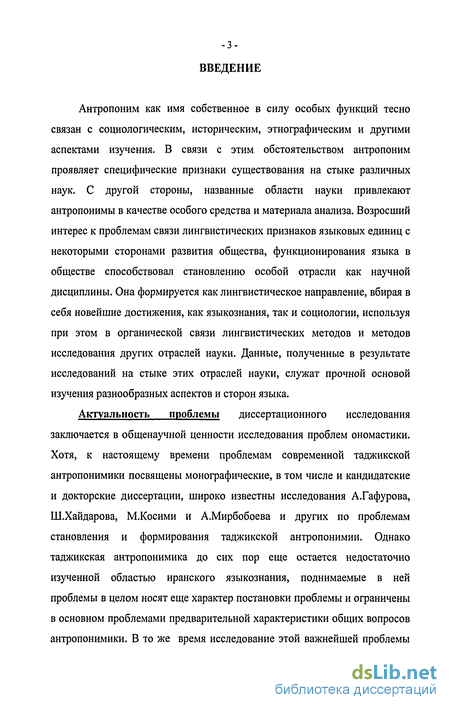 - 3 -

ВВЕДЕНИЕ

Антропоним как имя собственное в силу особых функций тесно связан с социологическим, историческим, этнографическим и другими аспектами изучения. В связи с этим обстоятельством антропоним проявляет специфические признаки существования на стыке различных наук. С другой стороны, названные области науки привлекают антропонимы в качестве особого средства и материала анализа. Возросший интерес к проблемам связи лингвистических признаков языковых единиц с некоторыми сторонами развития общества, функционирования языка в обществе способствовал становлению особой отрасли как научной дисциплины. Она формируется как лингвистическое направление, вбирая в себя новейшие достижения, как языкознания, так и социологии, используя при этом в органической связи лингвистических методов и методов исследования других отраслей науки. Данные, полученные в результате исследований на стыке этих отраслей науки, служат прочной основой изучения разнообразных аспектов и сторон языка.

Актуальность проблемы диссертационного исследования заключается в общенаучной ценности исследования проблем ономастики. Хотя, к настоящему времени проблемам современной таджикской антропонимики посвящены монографические, в том числе и кандидатские и докторские диссертации, широко известны исследования А.Гафурова, Ш.Хайдарова, М.Косими и А.Мирбобоева и других по проблемам становления и формирования таджикской антропонимии. Однако таджикская антропонимика до сих пор еще остается недостаточно изученной областью иранского языкознания, поднимаемые в ней проблемы в целом носят еще характер постановки проблемы и ограничены в основном проблемами предварительной характеристики общих вопросов антропонимики. В то же время исследование этой важнейшей проблемы

dsLib.net
библиотека диссертаций